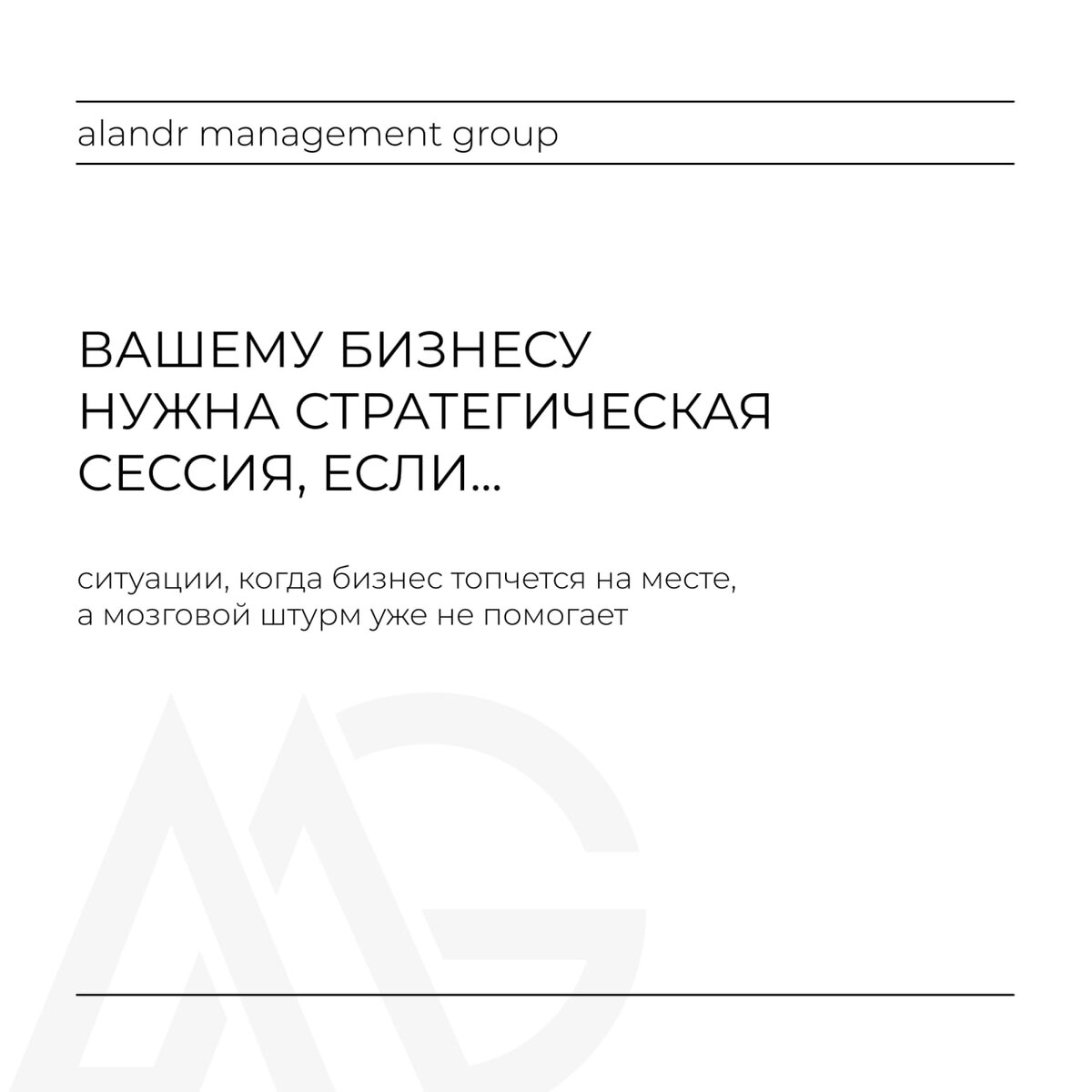 alandr management group

ВАШЕМУ БИЗНЕСУ НУЖНА СТРАТЕГИЧЕСКАЯ СЕССИЯ, ЕСЛИ...

ситуации, когда бизнес топчется на месте, а мозговой штурм уже не помогает